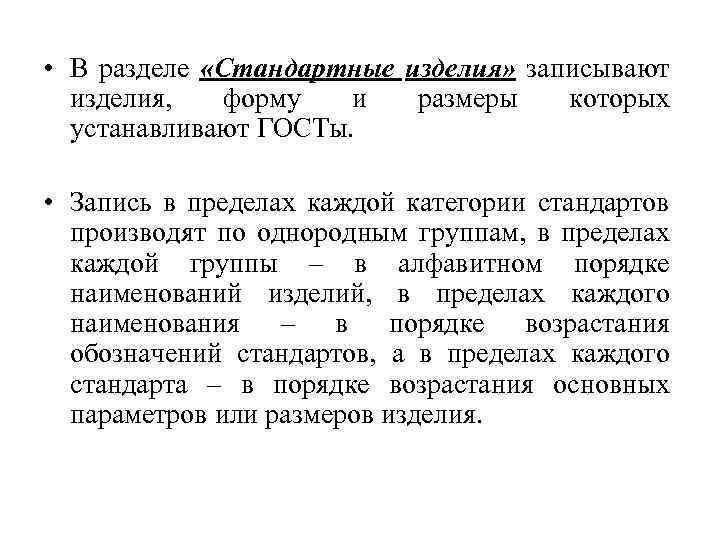 • В разделе «Стандартные изделия» записывают изделия, форму и размеры которых устанавливают ГОСТы.

• Запись в пределах каждой категории стандартов производят по однородным группам, в пределах каждой группы – в алфавитном порядке наименований изделий, в пределах каждого наименования – в порядке возрастания обозначений стандартов, а в пределах каждого стандарта – в порядке возрастания основных параметров или размеров изделия.